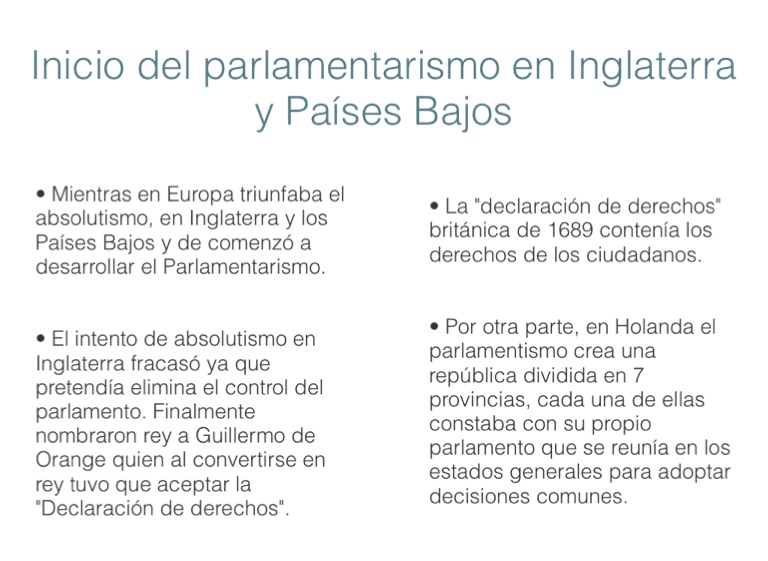 Inicio del parlamentarismo en Inglaterra y Países Bajos

• Mientras en Europa triunfaba el absolutismo, en Inglaterra y los Países Bajos y de comenzó a desarrollar el Parlamentarismo.

• El intento de absolutismo en Inglaterra fracasó ya que pretendía elimina el control del parlamento. Finalmente nombraron rey a Guillermo de Orange quien al convertirse en rey tuvo que aceptar la "Declaración de derechos".

• La "declaración de derechos" británica de 1689 contenía los derechos de los ciudadanos.

• Por otra parte, en Holanda el parlamentismo crea una república dividida en 7 provincias, cada una de ellas constaba con su propio parlamento que se reunía en los estados generales para adoptar decisiones comunes.